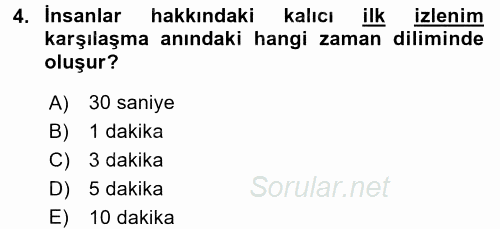 4. İnsanlar hakkındaki kalıcı ilk izlenim karşılaşma anındaki hangi zaman diliminde oluşur?

A) 30 saniye
B) 1 dakika
C) 3 dakika
D) 5 dakika
E) 10 dakika

Sorular.net